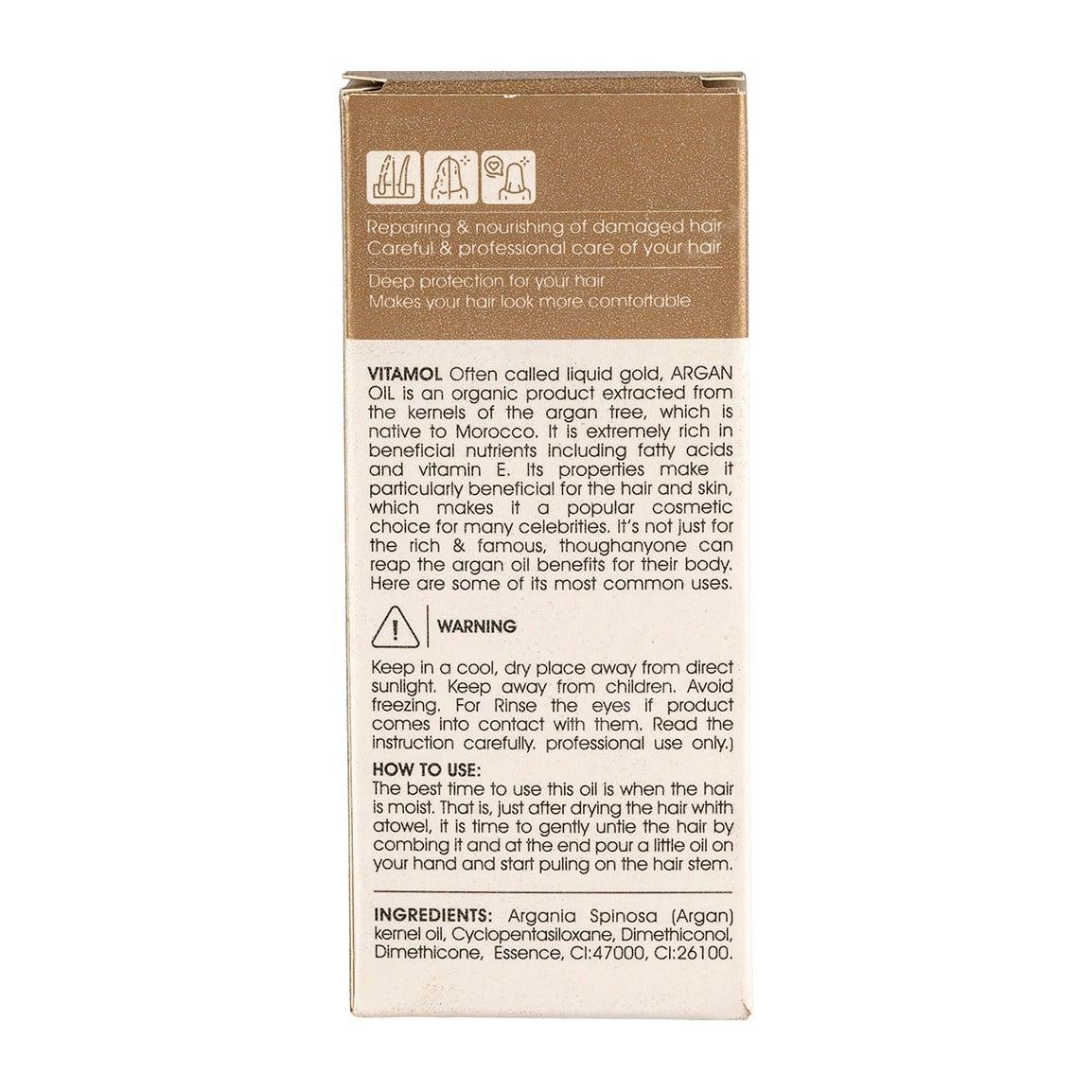 Repairing & nourishing of damaged hair
Careful & professional care of your hair

Deep protection for your hair
Makes your hair look more comfortable

VITAMOL Often called liquid gold, ARGAN OIL is an organic product extracted from the kernels of the argan tree, which is native to Morocco. It is extremely rich in beneficial nutrients including fatty acids and vitamin E. Its properties make it particularly beneficial for the hair and skin, which makes it a popular cosmetic choice for many celebrities. It's not just for the rich & famous, thoughanyone can reap the argan oil benefits for their body. Here are some of its most common uses.

WARNING

Keep in a cool, dry place away from direct sunlight. Keep away from children. Avoid freezing. For Rinse the eyes if product comes into contact with them. Read the instruction carefully. professional use only.)

HOW TO USE:
The best time to use this oil is when the hair is moist. That is, just after drying the hair whith atowel, it is time to gently untie the hair by combing it and at the end pour a little oil on your hand and start puling on the hair stem.

INGREDIENTS: Argania Spinosa (Argan) kernel oil, Cyclopentasiloxane, Dimethiconol, Dimethicone, Essence, CI:47000, CI:26100.